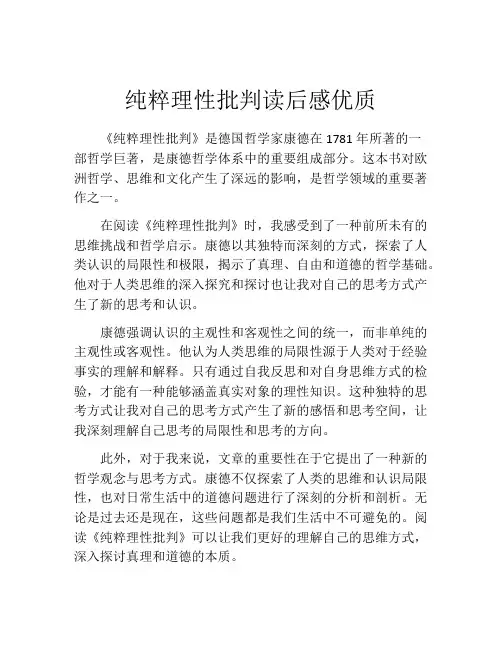 纯粹理性批判读后感优质

《纯粹理性批判》是德国哲学家康德在 1781 年所著的一部哲学巨著，是康德哲学体系中的重要组成部分。这本书对欧洲哲学、思维和文化产生了深远的影响，是哲学领域的重要著作之一。

在阅读《纯粹理性批判》时，我感受到了一种前所未有的思维挑战和哲学启示。康德以其独特而深刻的方式，探索了人类认识的局限性和极限，揭示了真理、自由和道德的哲学基础。他对于人类思维的深入探究和探讨也让我对自己的思考方式产生了新的思考和认识。

康德强调认识的主观性和客观性之间的统一，而非单纯的主观性或客观性。他认为人类思维的局限性源于人类对于经验事实的理解和解释。只有通过自我反思和对自身思维方式的检验，才能有一种能够涵盖真实对象的理性知识。这种独特的思考方式让我对自己的思考方式产生了新的感悟和思考空间，让我深刻理解自己思考的局限性和思考的方向。

此外，对于我来说，文章的重要性在于它提出了一种新的哲学观念与思考方式。康德不仅探索了人类的思维和认识局限性，也对日常生活中的道德问题进行了深刻的分析和剖析。无论是过去还是现在，这些问题都是我们生活中不可避免的。阅读《纯粹理性批判》可以让我们更好的理解自己的思维方式，深入探讨真理和道德的本质。